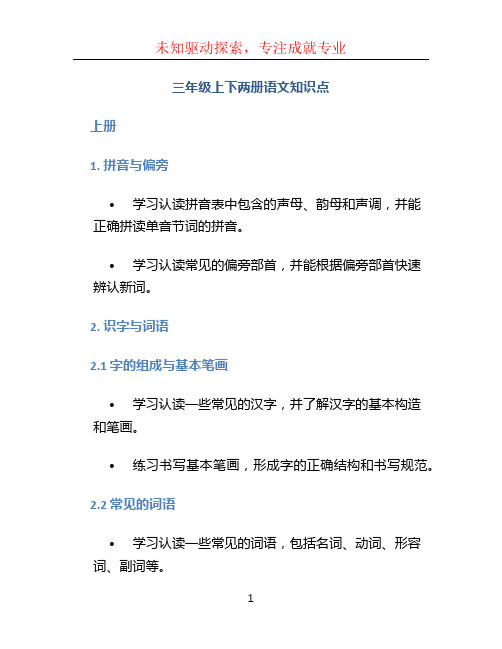 未知驱动探索，专注成就专业

三年级上下两册语文知识点

上册

1. 拼音与偏旁

• 学习认读拼音表中包含的声母、韵母和声调，并能正确拼读单音节词的拼音。

• 学习认读常见的偏旁部首，并能根据偏旁部首快速辨认新词。

2. 识字与词语

2.1 字的组成与基本笔画

• 学习认读一些常见的汉字，并了解汉字的基本构造和笔画。

• 练习书写基本笔画，形成字的正确结构和书写规范。

2.2 常见的词语

• 学习认读一些常见的词语，包括名词、动词、形容词、副词等。

1